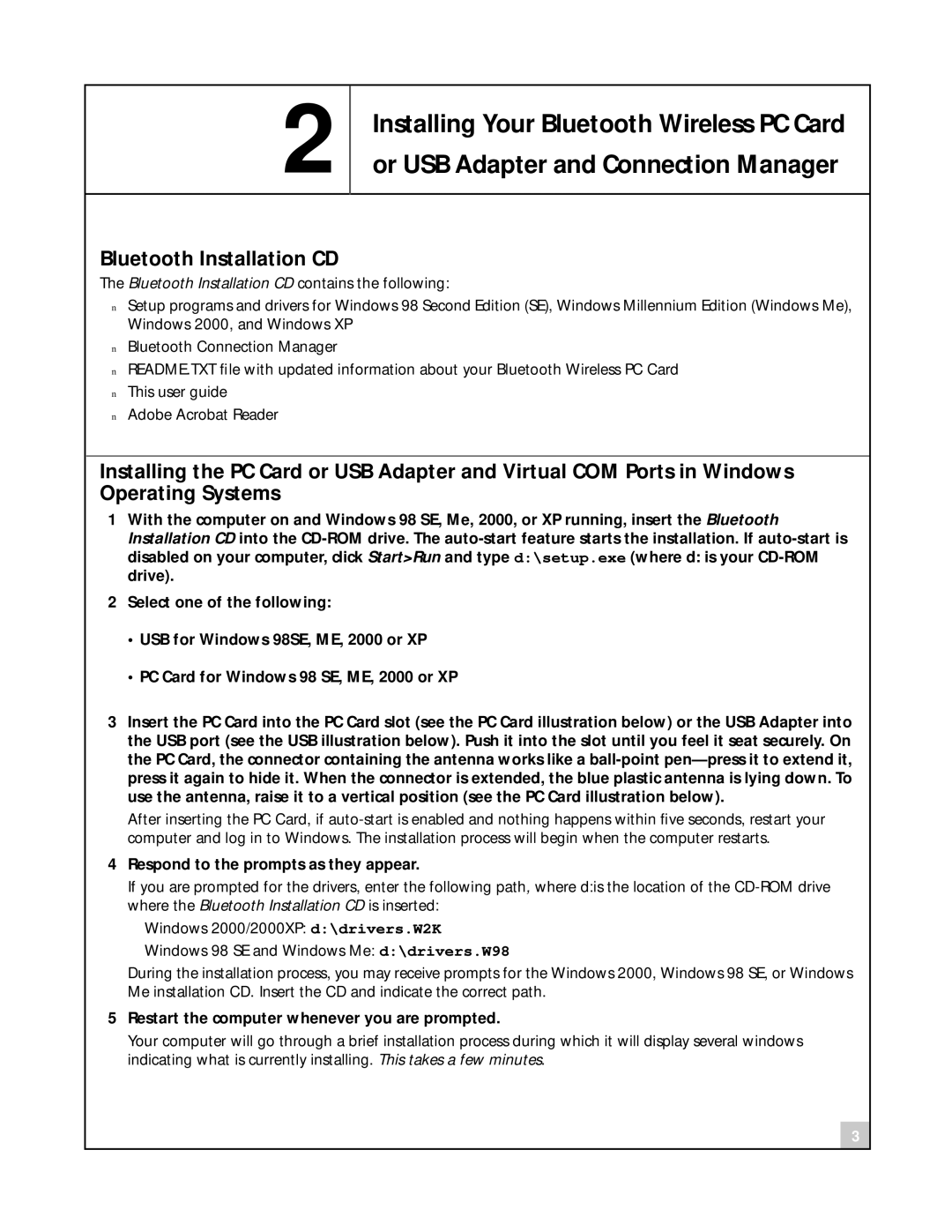 2 Installing Your Bluetooth Wireless PC Card or USB Adapter and Connection Manager

Bluetooth Installation CD

The Bluetooth Installation CD contains the following:

n Setup programs and drivers for Windows 98 Second Edition (SE), Windows Millennium Edition (Windows Me), Windows 2000, and Windows XP

n Bluetooth Connection Manager

n README.TXT file with updated information about your Bluetooth Wireless PC Card

n This user guide

n Adobe Acrobat Reader

Installing the PC Card or USB Adapter and Virtual COM Ports in Windows Operating Systems

1 With the computer on and Windows 98 SE, Me, 2000, or XP running, insert the Bluetooth Installation CD into the CD-ROM drive. The auto-start feature starts the installation. If auto-start is disabled on your computer, click Start>Run and type d:\setup.exe (where d: is your CD-ROM drive).

2 Select one of the following:

• USB for Windows 98SE, ME, 2000 or XP

• PC Card for Windows 98 SE, ME, 2000 or XP

3 Insert the PC Card into the PC Card slot (see the PC Card illustration below) or the USB Adapter into the USB port (see the USB illustration below). Push it into the slot until you feel it seat securely. On the PC Card, the connector containing the antenna works like a ball-point pen—press it to extend it, press it again to hide it. When the connector is extended, the blue plastic antenna is lying down. To use the antenna, raise it to a vertical position (see the PC Card illustration below).

After inserting the PC Card, if auto-start is enabled and nothing happens within five seconds, restart your computer and log in to Windows. The installation process will begin when the computer restarts.

4 Respond to the prompts as they appear.

If you are prompted for the drivers, enter the following path, where d:is the location of the CD-ROM drive where the Bluetooth Installation CD is inserted:

Windows 2000/2000XP: d:\drivers.W2K

Windows 98 SE and Windows Me: d:\drivers.W98

During the installation process, you may receive prompts for the Windows 2000, Windows 98 SE, or Windows Me installation CD. Insert the CD and indicate the correct path.

5 Restart the computer whenever you are prompted.

Your computer will go through a brief installation process during which it will display several windows indicating what is currently installing. This takes a few minutes.

3